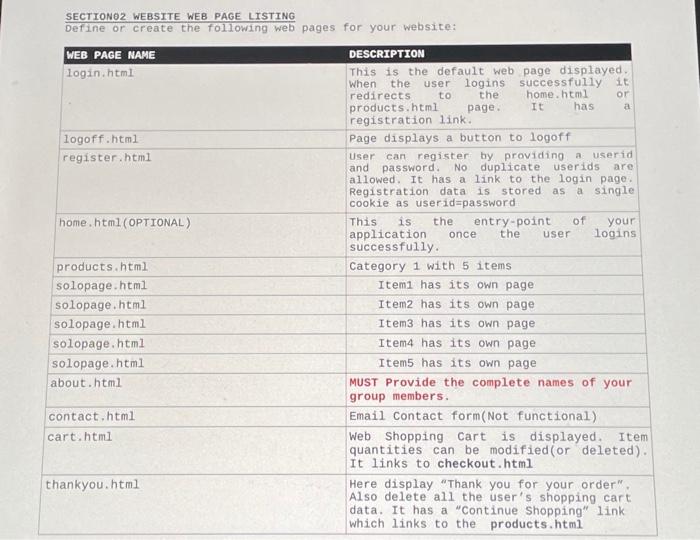 SECTION02 WEBSITE WEB PAGE LISTING
Define or create the following web pages for your website:

| WEB PAGE NAME | DESCRIPTION |
|---|---|
| login.html | This is the default web page displayed. When the user logins successfully it redirects to the home.html or products.html page. It has a registration link. |
| logoff.html | Page displays a button to logoff |
| register.html | User can register by providing a userid and password. No duplicate userids are allowed. It has a link to the login page. Registration data is stored as a single cookie as userid=password |
| home.html(OPTIONAL) | This is the entry-point of your application once the user logins successfully. |
| products.html | Category 1 with 5 items |
| solopage.html | Item1 has its own page |
| solopage.html | Item2 has its own page |
| solopage.html | Item3 has its own page |
| solopage.html | Item4 has its own page |
| solopage.html | Item5 has its own page |
| about.html | MUST Provide the complete names of your group members. |
| contact.html | Email Contact form(Not functional) |
| cart.html | Web Shopping Cart is displayed. Item quantities can be modified(or deleted). It links to checkout.html |
| thankyou.html | Here display "Thank you for your order". Also delete all the user's shopping cart data. It has a "Continue Shopping" link which links to the products.html |